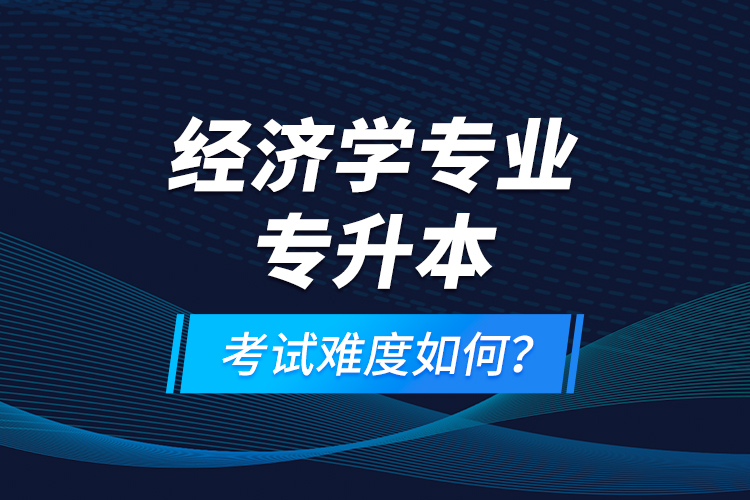 经济学专业
专升本

考试难度如何？